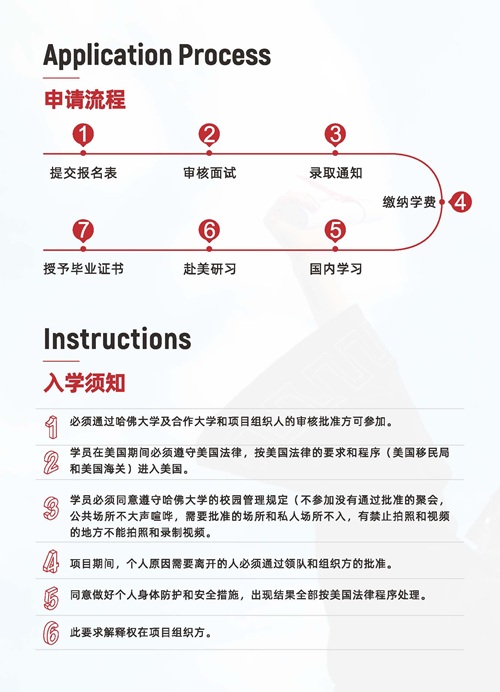 Application Process

申请流程

1 提交报名表

2 审核面试

3 录取通知

4 缴纳学费

5 国内学习

6 赴美研习

7 授予毕业证书

Instructions

入学须知

1 必须通过哈佛大学及合作大学和项目组织人的审核批准方可参加。

2 学员在美国期间必须遵守美国法律，按美国法律的要求和程序（美国移民局和美国海关）进入美国。

3 学员必须同意遵守哈佛大学的校园管理规定（不参加没有通过批准的聚会，公共场所不大声喧哗，需要批准的场所和私人场所不入，有禁止拍照和视频的地方不能拍照和录制视频。

4 项目期间，个人原因需要离开的人必须通过领队和组织方的批准。

5 同意做好个人身体防护和安全措施，出现结果全部按美国法律程序处理。

6 此要求解释权在项目组织方。